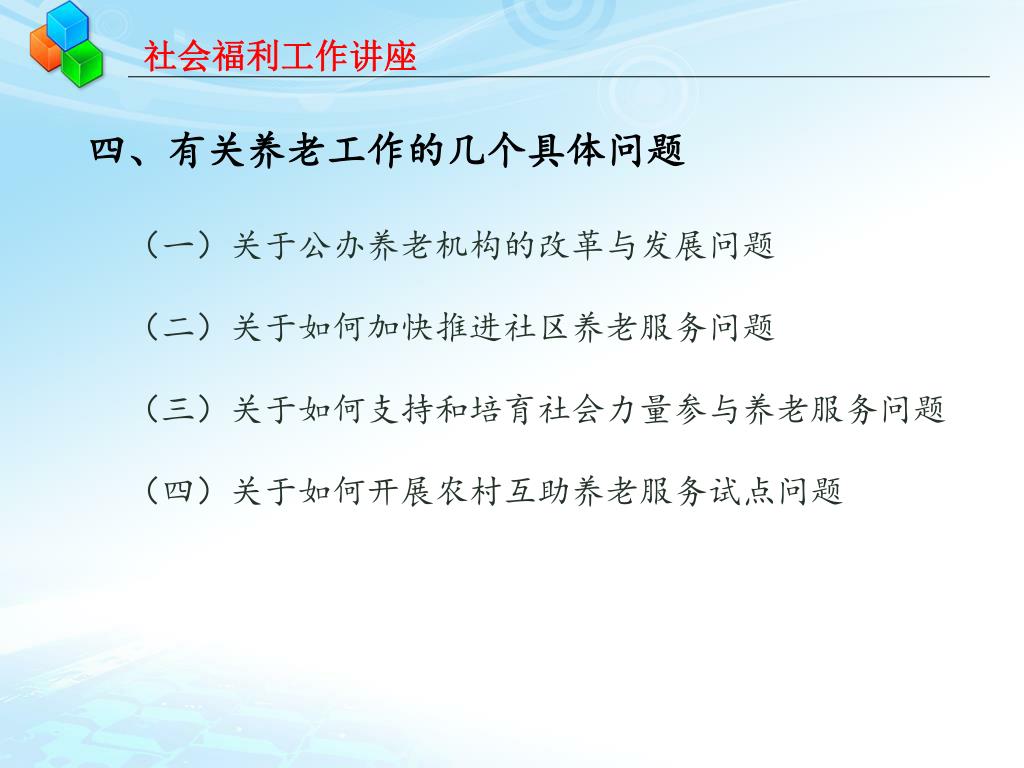 社会福利工作讲座

四、有关养老工作的几个具体问题

（一）关于公办养老机构的改革与发展问题

（二）关于如何加快推进社区养老服务问题

（三）关于如何支持和培育社会力量参与养老服务问题

（四）关于如何开展农村互助养老服务试点问题